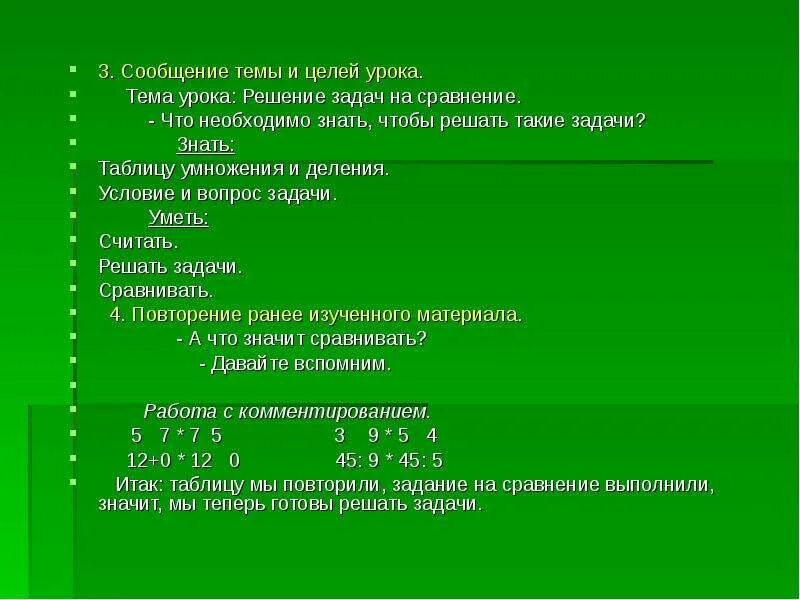 3. Сообщение темы и целей урока.

Тема урока: Решение задач на сравнение.

- Что необходимо знать, чтобы решать такие задачи?

Знать:

Таблицу умножения и деления.

Условие и вопрос задачи.

Уметь:

Считать.

Решать задачи.

Сравнивать.

4. Повторение ранее изученного материала.

- А что значит сравнивать?

- Давайте вспомним.

Работа с комментированием.

5 7 * 7 5 3 9 * 5 4

12+0 * 12 0 45: 9 * 45: 5

Итак: таблицу мы повторили, задание на сравнение выполнили, значит, мы теперь готовы решать задачи.